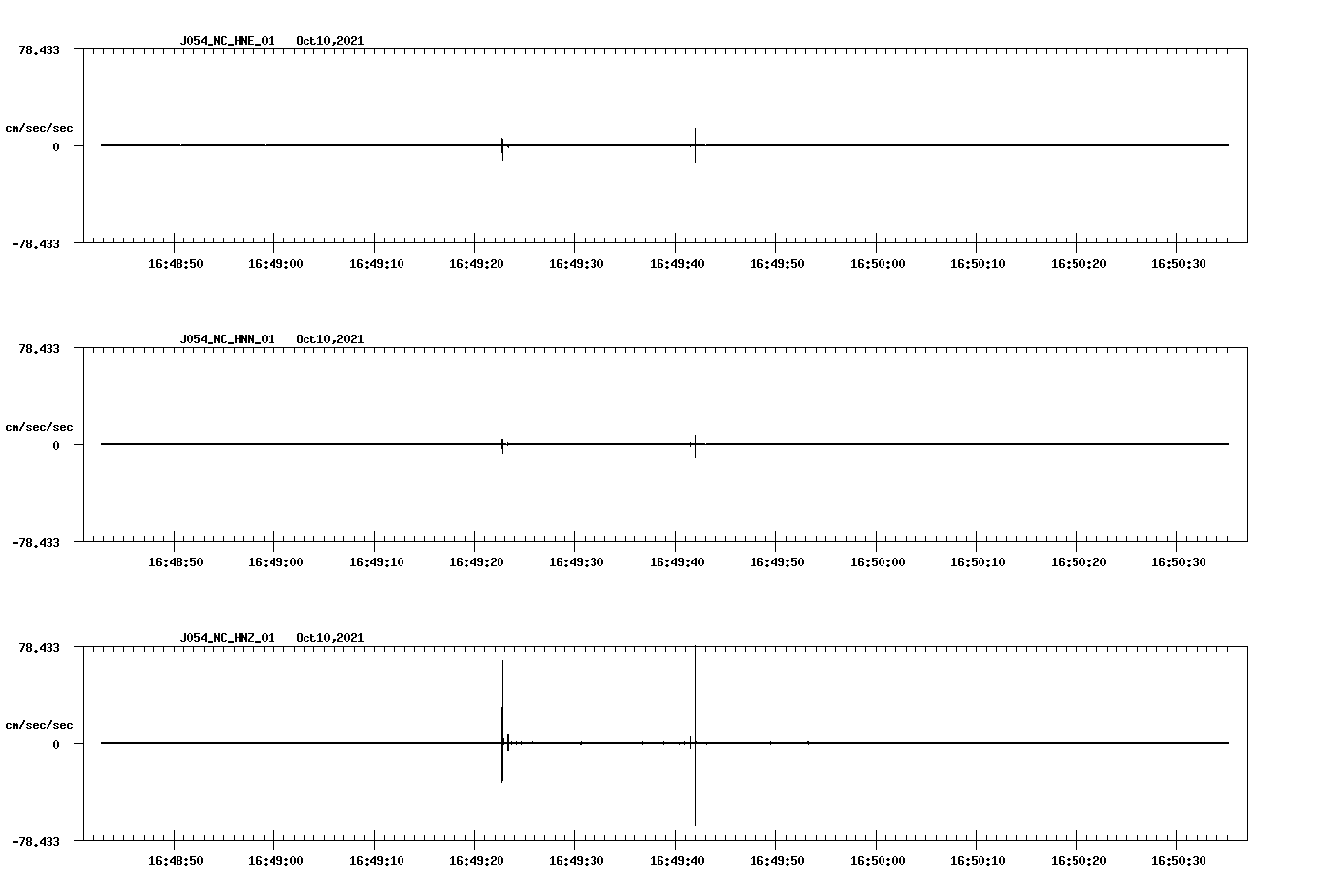 J054_NC_HNE_01 Oct10,2021

78.433

cm/sec/sec

0

-78.433

16:48:50 16:49:00 16:49:10 16:49:20 16:49:30 16:49:40 16:49:50 16:50:00 16:50:10 16:50:20 16:50:30

J054_NC_HNN_01 Oct10,2021

78.433

cm/sec/sec

0

-78.433

16:48:50 16:49:00 16:49:10 16:49:20 16:49:30 16:49:40 16:49:50 16:50:00 16:50:10 16:50:20 16:50:30

J054_NC_HNZ_01 Oct10,2021

78.433

cm/sec/sec

0

-78.433

16:48:50 16:49:00 16:49:10 16:49:20 16:49:30 16:49:40 16:49:50 16:50:00 16:50:10 16:50:20 16:50:30